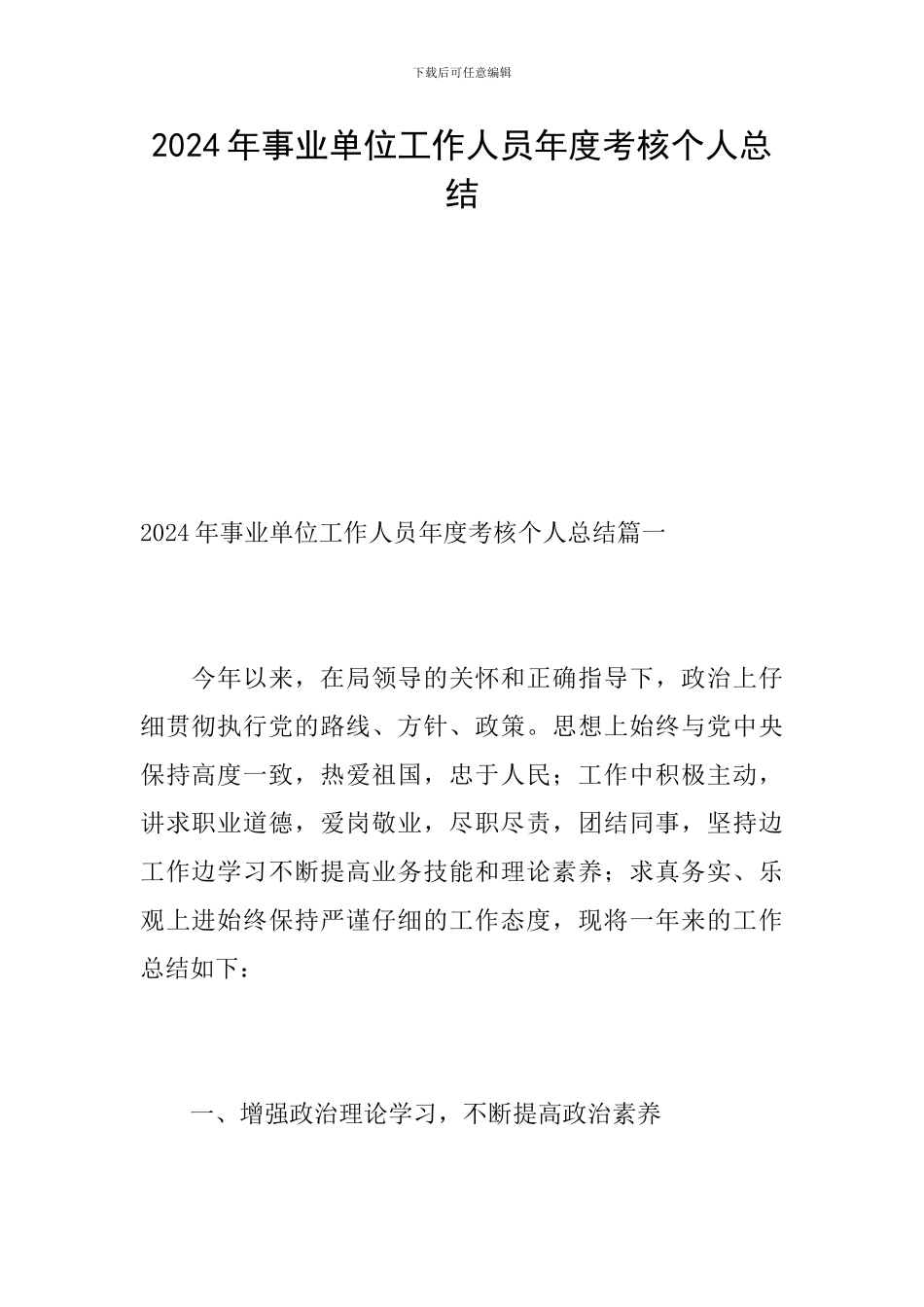 下载后可任意编辑

2024年事业单位工作人员年度考核个人总结

2024年事业单位工作人员年度考核个人总结篇一

今年以来，在局领导的关怀和正确指导下，政治上仔细贯彻执行党的路线、方针、政策。思想上始终与党中央保持高度一致，热爱祖国，忠于人民；工作中积极主动，讲求职业道德，爱岗敬业，尽职尽责，团结同事，坚持边工作边学习不断提高业务技能和理论素养；求真务实、乐观上进始终保持严谨仔细的工作态度，现将一年来的工作总结如下：

一、增强政治理论学习，不断提高政治素养